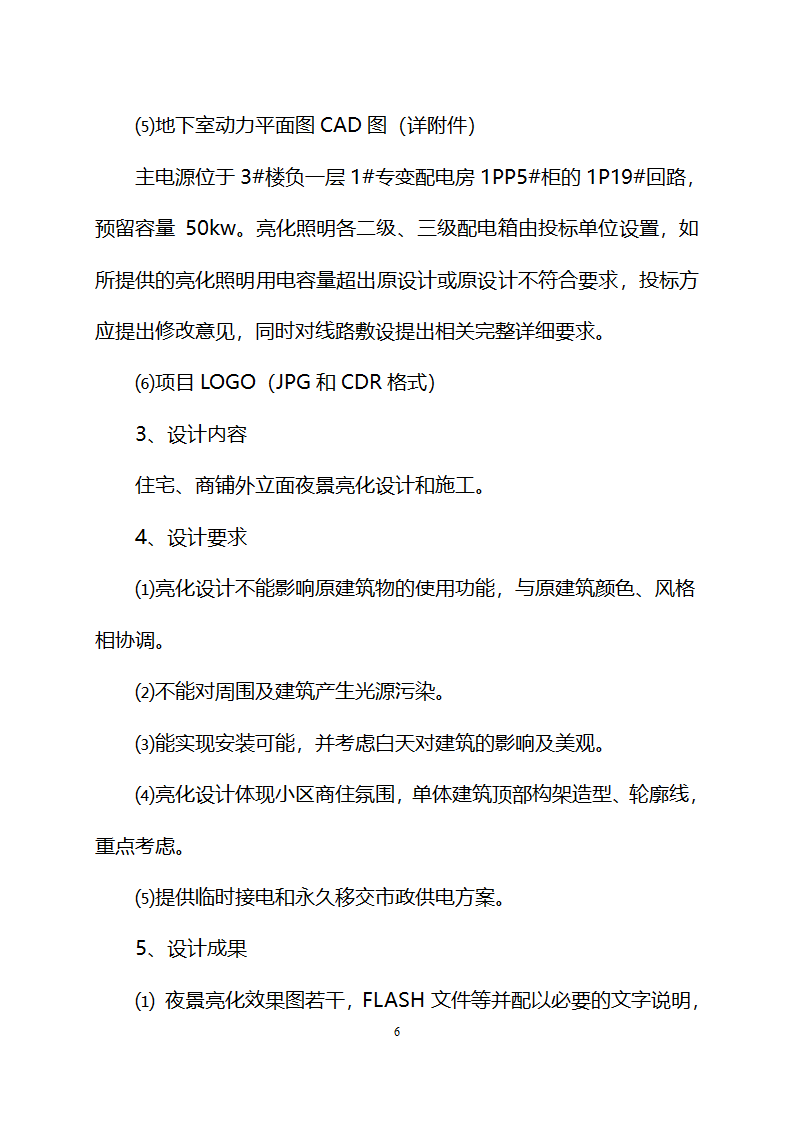 ⑸地下室动力平面图 CAD 图（详附件）

主电源位于 3#楼负一层 1#专变配电房 1PP5#柜的 1P19#回路，预留容量 50kw。亮化照明各二级、三级配电箱由投标单位设置，如所提供的亮化照明用电容量超出原设计或原设计不符合要求，投标方应提出修改意见，同时对线路敷设提出相关完整详细要求。

⑹项目 LOGO（JPG 和 CDR 格式）

3、设计内容

住宅、商铺外立面夜景亮化设计和施工。

4、设计要求

⑴亮化设计不能影响原建筑物的使用功能，与原建筑颜色、风格相协调。

⑵不能对周围及建筑产生光源污染。

⑶能实现安装可能，并考虑白天对建筑的影响及美观。

⑷亮化设计体现小区商住氛围，单体建筑顶部构架造型、轮廓线，重点考虑。

⑸提供临时接电和永久移交市政供电方案。

5、设计成果

⑴ 夜景亮化效果图若干，FLASH 文件等并配以必要的文字说明，

6